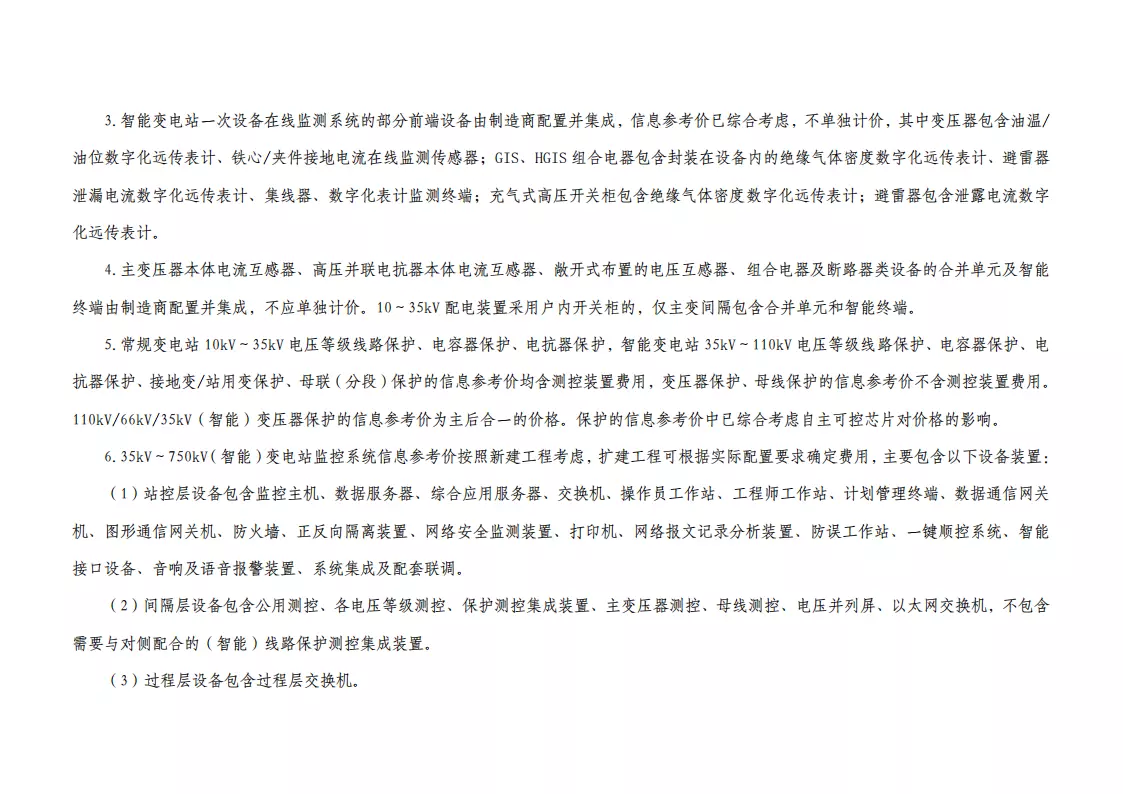 3.智能变电站一次设备在线监测系统的部分前端设备由制造商配置并集成，信息参考价已综合考虑，不单独计价，其中变压器包含油温/油位数字化远传表计、铁心/夹件接地电流在线监测传感器；GIS、HGIS组合电器包含封装在设备内的绝缘气体密度数字化远传表计、避雷器泄漏电流数字化远传表计、集线器、数字化表计监测终端；充气式高压开关柜包含绝缘气体密度数字化远传表计；避雷器包含泄露电流数字化远传表计。

4.主变压器本体电流互感器、高压并联电抗器本体电流互感器、敞开式布置的电压互感器、组合电器及断路器类设备的合并单元及智能终端由制造商配置并集成，不应单独计价。10～35kV配电装置采用户内开关柜的，仅主变间隔包含合并单元和智能终端。

5.常规变电站10kV～35kV电压等级线路保护、电容器保护、电抗器保护，智能变电站35kV～110kV电压等级线路保护、电容器保护、电抗器保护、接地变/站用变保护、母联（分段）保护的信息参考价均含测控装置费用，变压器保护、母线保护的信息参考价不含测控装置费用。110kV/66kV/35kV（智能）变压器保护的信息参考价为主后合一的价格。保护的信息参考价中已综合考虑自主可控芯片对价格的影响。

6.35kV～750kV（智能）变电站监控系统信息参考价按照新建工程考虑，扩建工程可根据实际配置要求确定费用，主要包含以下设备装置：

（1）站控层设备包含监控主机、数据服务器、综合应用服务器、交换机、操作员工作站、工程师工作站、计划管理终端、数据通信网关机、图形通信网关机、防火墙、正反向隔离装置、网络安全监测装置、打印机、网络报文记录分析装置、防误工作站、一键顺控系统、智能接口设备、音响及语音报警装置、系统集成及配套联调。

（2）间隔层设备包含公用测控、各电压等级测控、保护测控集成装置、主变压器测控、母线测控、电压并列屏、以太网交换机，不包含需要与对侧配合的（智能）线路保护测控集成装置。

（3）过程层设备包含过程层交换机。